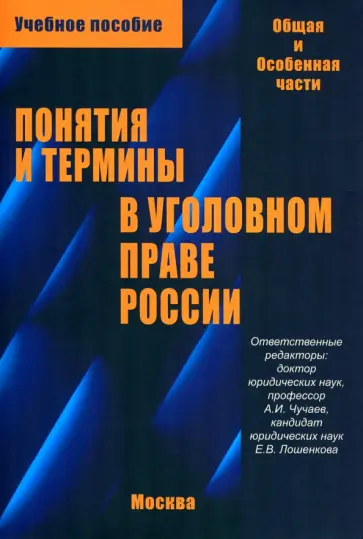 Учебное пособие

Общая и Особенная части

ПОНЯТИЯ И ТЕРМИНЫ В УГОЛОВНОМ ПРАВЕ РОССИИ

Ответственные редакторы: доктор юридических наук, профессор А.И. Чучаев, кандидат юридических наук Е.В. Лошенкова

Москва